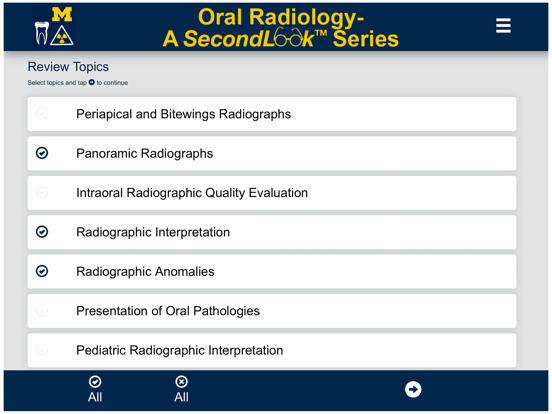 M

Oral Radiology-
A SecondLook™ Series

Review Topics

Select topics and tap to continue

Periapical and Bitewings Radiographs

Panoramic Radiographs

Intraoral Radiographic Quality Evaluation

Radiographic Interpretation

Radiographic Anomalies

Presentation of Oral Pathologies

Pediatric Radiographic Interpretation

All

All